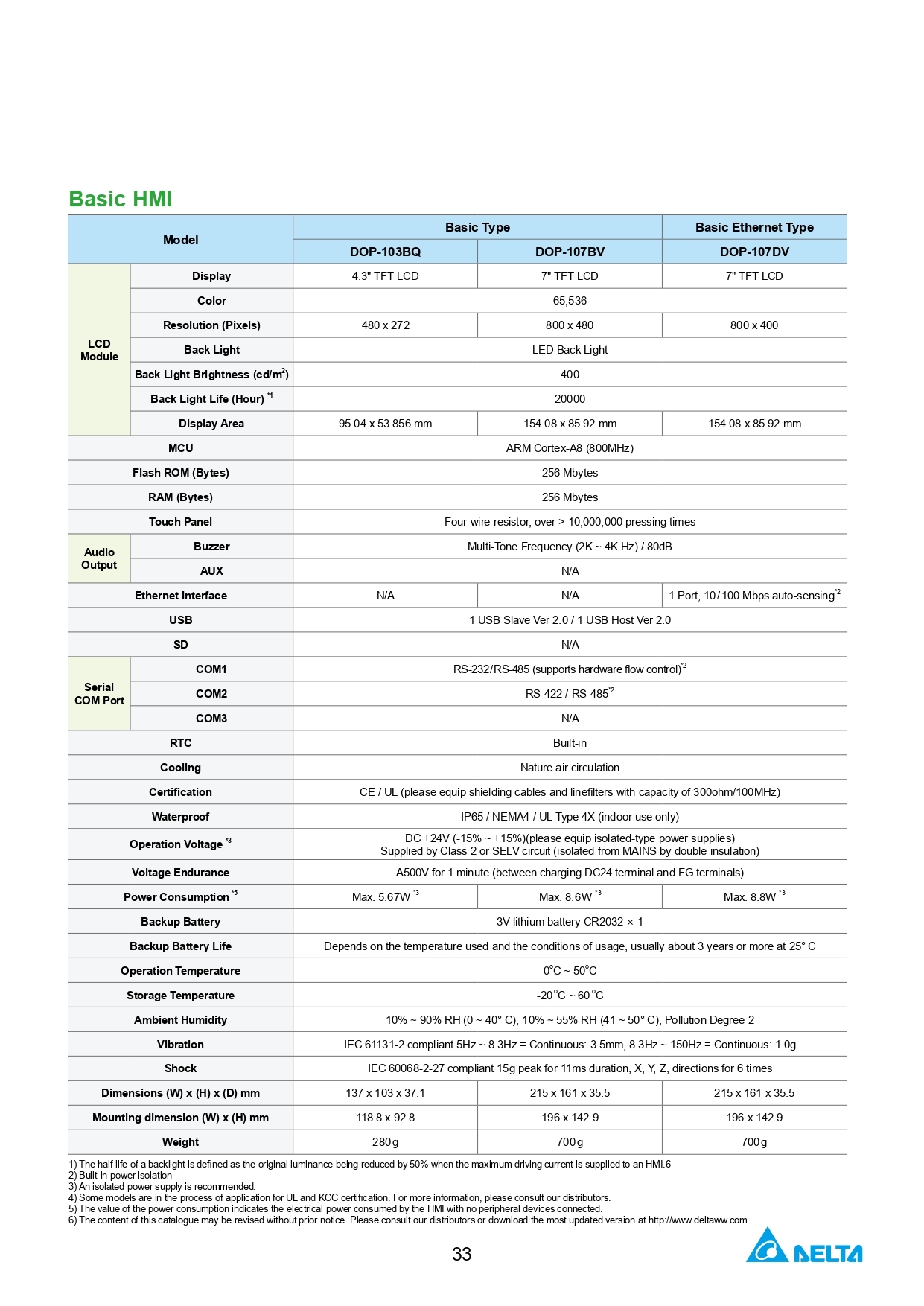 Basic HMI

| Model | | Basic Type | | Basic Ethernet Type |
|---|---|---|---|---|
| | | DOP-103BQ | DOP-107BV | DOP-107DV |
| LCD Module | Display | 4.3" TFT LCD | 7" TFT LCD | 7" TFT LCD |
| | Color | 65,536 | | |
| | Resolution (Pixels) | 480 x 272 | 800 x 480 | 800 x 400 |
| | Back Light | LED Back Light | | |
| | Back Light Brightness (cd/m$^2$) | 400 | | |
| | Back Light Life (Hour) $^{*1}$ | 20000 | | |
| | Display Area | 95.04 x 53.856 mm | 154.08 x 85.92 mm | 154.08 x 85.92 mm |
| MCU | | ARM Cortex-A8 (800MHz) | | |
| Flash ROM (Bytes) | | 256 Mbytes | | |
| RAM (Bytes) | | 256 Mbytes | | |
| Touch Panel | | Four-wire resistor, over > 10,000,000 pressing times | | |
| Audio Output | Buzzer | Multi-Tone Frequency (2K ~ 4K Hz) / 80dB | | |
| | AUX | N/A | | |
| Ethernet Interface | | N/A | N/A | 1 Port, 10/100 Mbps auto-sensing$^{*2}$ |
| USB | | 1 USB Slave Ver 2.0 / 1 USB Host Ver 2.0 | | |
| SD | | N/A | | |
| Serial COM Port | COM1 | RS-232/RS-485 (supports hardware flow control)$^{*2}$ | | |
| | COM2 | RS-422 / RS-485$^{*2}$ | | |
| | COM3 | N/A | | |
| RTC | | Built-in | | |
| Cooling | | Nature air circulation | | |
| Certification | | CE / UL (please equip shielding cables and linefilters with capacity of 300ohm/100MHz) | | |
| Waterproof | | IP65 / NEMA4 / UL Type 4X (indoor use only) | | |
| Operation Voltage $^{*3}$ | | DC +24V (-15% ~ +15%)(please equip isolated-type power supplies) Supplied by Class 2 or SELV circuit (isolated from MAINS by double insulation) | | |
| Voltage Endurance | | A500V for 1 minute (between charging DC24 terminal and FG terminals) | | |
| Power Consumption $^{*5}$ | | Max. 5.67W $^{*3}$ | Max. 8.6W $^{*3}$ | Max. 8.8W $^{*3}$ |
| Backup Battery | | 3V lithium battery CR2032 × 1 | | |
| Backup Battery Life | | Depends on the temperature used and the conditions of usage, usually about 3 years or more at 25° C | | |
| Operation Temperature | | 0°C ~ 50°C | | |
| Storage Temperature | | -20°C ~ 60°C | | |
| Ambient Humidity | | 10% ~ 90% RH (0 ~ 40° C), 10% ~ 55% RH (41 ~ 50° C), Pollution Degree 2 | | |
| Vibration | | IEC 61131-2 compliant 5Hz ~ 8.3Hz = Continuous: 3.5mm, 8.3Hz ~ 150Hz = Continuous: 1.0g | | |
| Shock | | IEC 60068-2-27 compliant 15g peak for 11ms duration, X, Y, Z, directions for 6 times | | |
| Dimensions (W) x (H) x (D) mm | | 137 x 103 x 37.1 | 215 x 161 x 35.5 | 215 x 161 x 35.5 |
| Mounting dimension (W) x (H) mm | | 118.8 x 92.8 | 196 x 142.9 | 196 x 142.9 |
| Weight | | 280g | 700g | 700g |

1) The half-life of a backlight is defined as the original luminance being reduced by 50% when the maximum driving current is supplied to an HMI.6
2) Built-in power isolation
3) An isolated power supply is recommended.
4) Some models are in the process of application for UL and KCC certification. For more information, please consult our distributors.
5) The value of the power consumption indicates the electrical power consumed by the HMI with no peripheral devices connected.
6) The content of this catalogue may be revised without prior notice. Please consult our distributors or download the most updated version at http://www.deltaww.com

33

DELTA